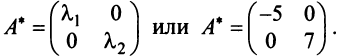 $A^* = \begin{pmatrix} \lambda_1 & 0 \\ 0 & \lambda_2 \end{pmatrix}$ или $A^* = \begin{pmatrix} -5 & 0 \\ 0 & 7 \end{pmatrix}$.